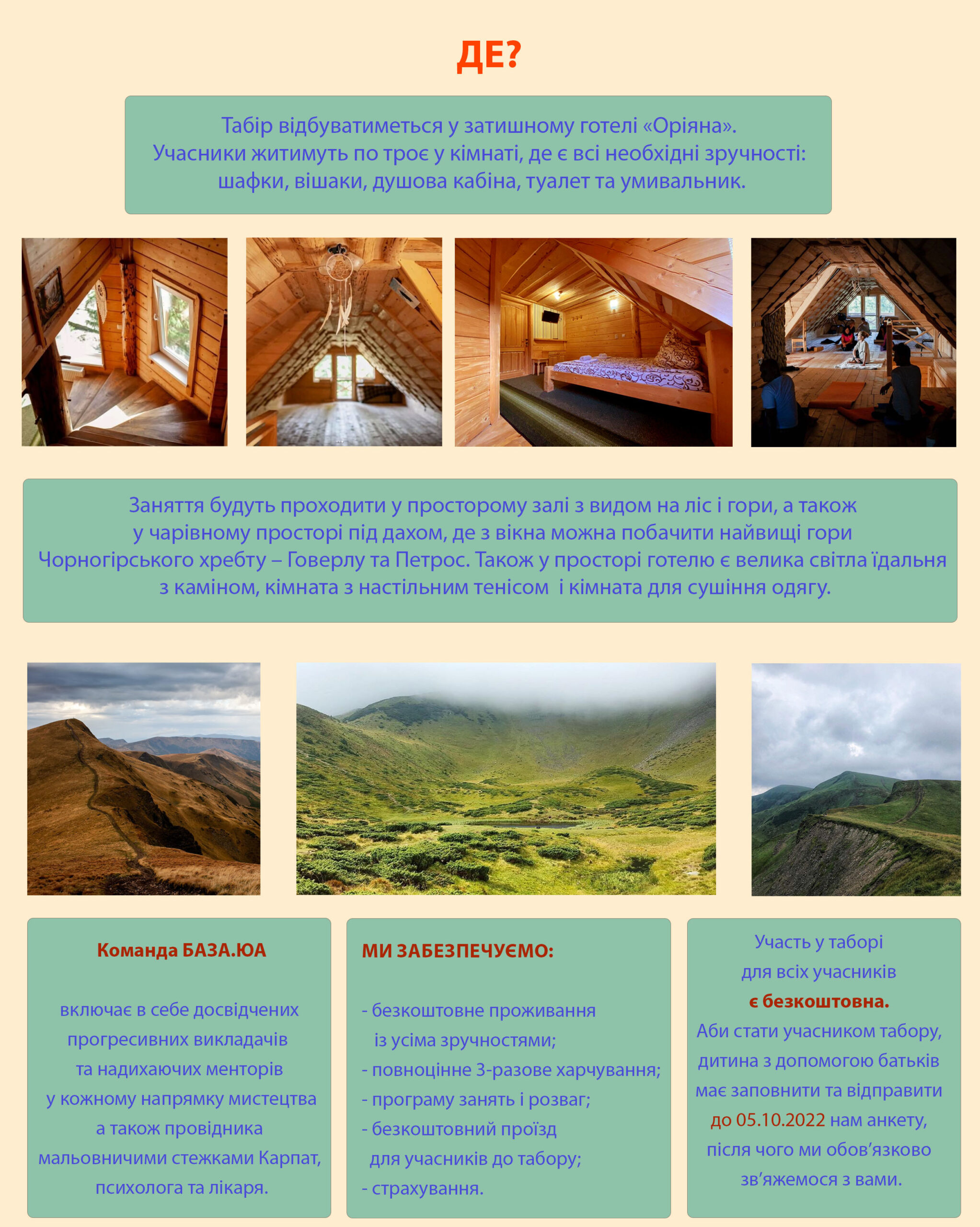 ДЕ?

Табір відбуватиметься у затишному готелі «Оріяна». Учасники житимуть по троє у кімнаті, де є всі необхідні зручності: шафки, вішаки, душова кабіна, туалет та умивальник.

Заняття будуть проходити у просторому залі з видом на ліс і гори, а також у чарівному просторі під дахом, де з вікна можна побачити найвищі гори Чорногірського хребту – Говерлу та Петрос. Також у просторі готелю є велика світла їдальня з каміном, кімната з настільним тенісом  і кімната для сушіння одягу.

Команда БАЗА.ЮА

включає в себе досвідчених прогресивних викладачів та надихаючих менторів у кожному напрямку мистецтва а також провідника мальовничими стежками Карпат, психолога та лікаря.

МИ ЗАБЕЗПЕЧУЄМО:

- безкоштовне проживання із усіма зручностями;
- повноцінне 3-разове харчування;
- програму занять і розваг;
- безкоштовний проїзд для учасників до табору;
- страхування.

Участь у таборі для всіх учасників є безкоштовна. Аби стати учасником табору, дитина з допомогою батьків має заповнити та відправити до 05.10.2022 нам анкету, після чого ми обов’язково зв’яжемося з вами.